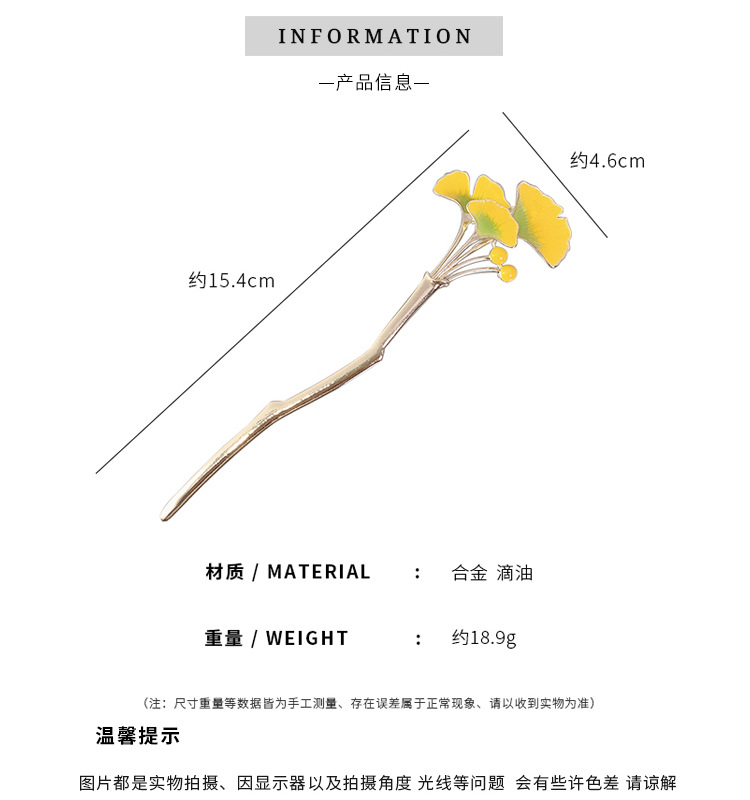 INFORMATION

—产品信息—

约4.6cm

约15.4cm

材质 / MATERIAL ： 合金 滴油

重量 / WEIGHT ： 约18.9g

（注：尺寸重量等数据皆为手工测量、存在误差属于正常现象、请以收到实物为准）

温馨提示

图片都是实物拍摄、因显示器以及拍摄角度 光线等问题 会有些许色差 请谅解